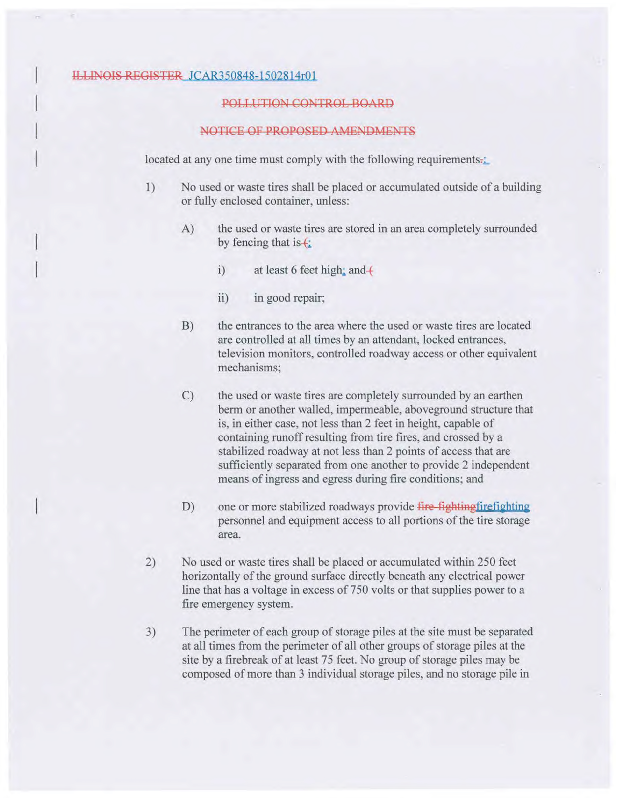 ILLINOIS REGISTER JCAR350848-1502814r01

POLLUTION CONTROL BOARD

NOTICE OF PROPOSED AMENDMENTS

located at any one time must comply with the following requirements.:

1) No used or waste tires shall be placed or accumulated outside of a building or fully enclosed container, unless:

A) the used or waste tires are stored in an area completely surrounded by fencing that is (:

i) at least 6 feet high; and (

ii) in good repair;

B) the entrances to the area where the used or waste tires are located are controlled at all times by an attendant, locked entrances, television monitors, controlled roadway access or other equivalent mechanisms;

C) the used or waste tires are completely surrounded by an earthen berm or another walled, impermeable, aboveground structure that is, in either case, not less than 2 feet in height, capable of containing runoff resulting from tire fires, and crossed by a stabilized roadway at not less than 2 points of access that are sufficiently separated from one another to provide 2 independent means of ingress and egress during fire conditions; and

D) one or more stabilized roadways provide fire-fightingfirefighting personnel and equipment access to all portions of the tire storage area.

2) No used or waste tires shall be placed or accumulated within 250 feet horizontally of the ground surface directly beneath any electrical power line that has a voltage in excess of 750 volts or that supplies power to a fire emergency system.

3) The perimeter of each group of storage piles at the site must be separated at all times from the perimeter of all other groups of storage piles at the site by a firebreak of at least 75 feet. No group of storage piles may be composed of more than 3 individual storage piles, and no storage pile in